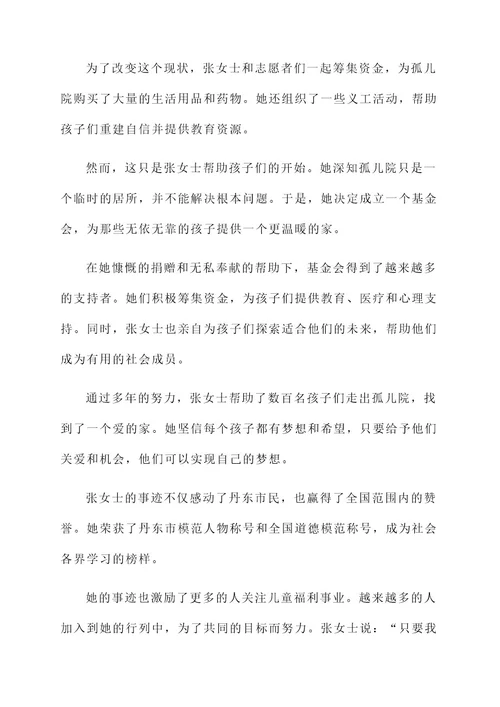 为了改变这个现状，张女士和志愿者们一起筹集资金，为孤儿院购买了大量的生活用品和药物。她还组织了一些义工活动，帮助孩子们重建自信并提供教育资源。

然而，这只是张女士帮助孩子们的开始。她深知孤儿院只是一个临时的居所，并不能解决根本问题。于是，她决定成立一个基金会，为那些无依无靠的孩子提供一个更温暖的家。

在她慷慨的捐赠和无私奉献的帮助下，基金会得到了越来越多的支持者。她们积极筹集资金，为孩子们提供教育、医疗和心理支持。同时，张女士也亲自为孩子们探索适合他们的未来，帮助他们成为有用的社会成员。

通过多年的努力，张女士帮助了数百名孩子们走出孤儿院，找到了一个爱的家。她坚信每个孩子都有梦想和希望，只要给予他们关爱和机会，他们可以实现自己的梦想。

张女士的事迹不仅感动了丹东市民，也赢得了全国范围内的赞誉。她荣获了丹东市模范人物称号和全国道德模范称号，成为社会各界学习的榜样。

她的事迹也激励了更多的人关注儿童福利事业。越来越多的人加入到她的行列中，为了共同的目标而努力。张女士说：“只要我